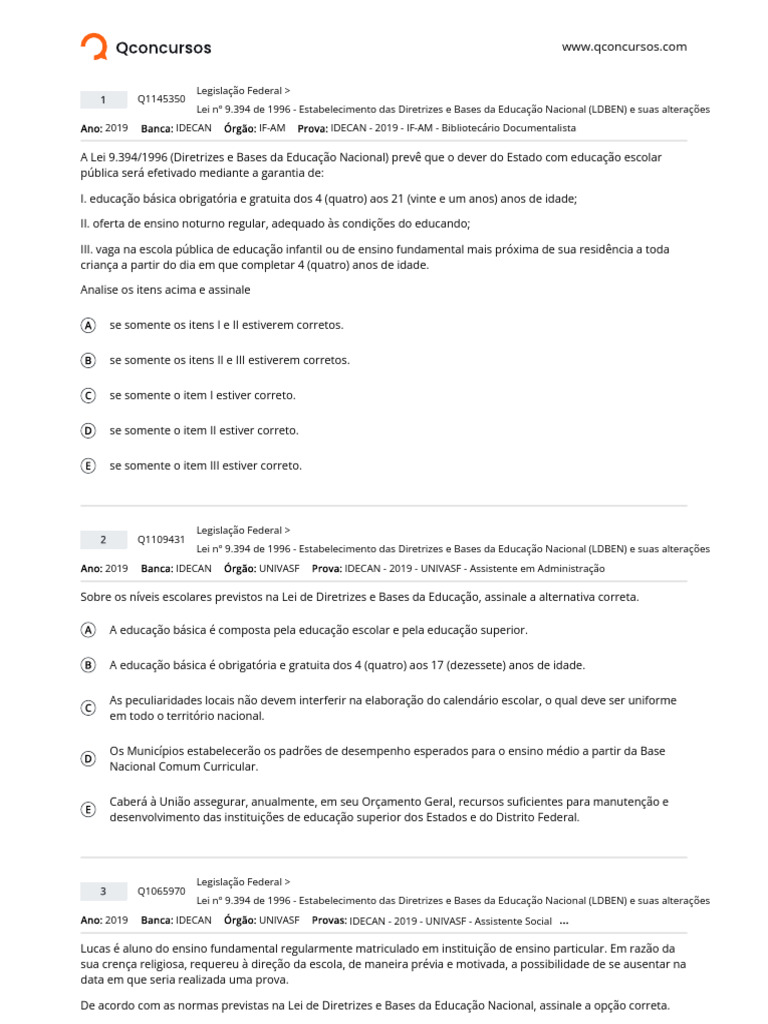 Qconcursos

www.qconcursos.com

1 Q1145350 Legislação Federal > Lei nº 9.394 de 1996 - Estabelecimento das Diretrizes e Bases da Educação Nacional (LDBEN) e suas alterações

Ano: 2019 Banca: IDECAN Órgão: IF-AM Prova: IDECAN - 2019 - IF-AM - Bibliotecário Documentalista

A Lei 9.394/1996 (Diretrizes e Bases da Educação Nacional) prevê que o dever do Estado com educação escolar pública será efetivado mediante a garantia de:

I. educação básica obrigatória e gratuita dos 4 (quatro) aos 21 (vinte e um anos) anos de idade;

II. oferta de ensino noturno regular, adequado às condições do educando;

III. vaga na escola pública de educação infantil ou de ensino fundamental mais próxima de sua residência a toda criança a partir do dia em que completar 4 (quatro) anos de idade.

Analise os itens acima e assinale

A se somente os itens I e II estiverem corretos.

B se somente os itens II e III estiverem corretos.

C se somente o item I estiver correto.

D se somente o item II estiver correto.

E se somente o item III estiver correto.

2 Q1109431 Legislação Federal > Lei nº 9.394 de 1996 - Estabelecimento das Diretrizes e Bases da Educação Nacional (LDBEN) e suas alterações

Ano: 2019 Banca: IDECAN Órgão: UNIVASF Prova: IDECAN - 2019 - UNIVASF - Assistente em Administração

Sobre os níveis escolares previstos na Lei de Diretrizes e Bases da Educação, assinale a alternativa correta.

A A educação básica é composta pela educação escolar e pela educação superior.

B A educação básica é obrigatória e gratuita dos 4 (quatro) aos 17 (dezessete) anos de idade.

C As peculiaridades locais não devem interferir na elaboração do calendário escolar, o qual deve ser uniforme em todo o território nacional.

D Os Municípios estabelecerão os padrões de desempenho esperados para o ensino médio a partir da Base Nacional Comum Curricular.

E Caberá à União assegurar, anualmente, em seu Orçamento Geral, recursos suficientes para manutenção e desenvolvimento das instituições de educação superior dos Estados e do Distrito Federal.

3 Q1065970 Legislação Federal > Lei nº 9.394 de 1996 - Estabelecimento das Diretrizes e Bases da Educação Nacional (LDBEN) e suas alterações

Ano: 2019 Banca: IDECAN Órgão: UNIVASF Provas: IDECAN - 2019 - UNIVASF - Assistente Social ...

Lucas é aluno do ensino fundamental regularmente matriculado em instituição de ensino particular. Em razão da sua crença religiosa, requereu à direção da escola, de maneira prévia e motivada, a possibilidade de se ausentar na data em que seria realizada uma prova.

De acordo com as normas previstas na Lei de Diretrizes e Bases da Educação Nacional, assinale a opção correta.